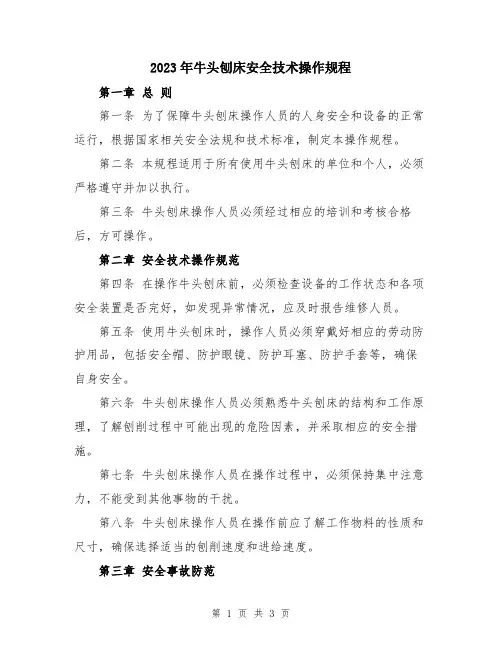 2023年牛头刨床安全技术操作规程

第一章 总 则

第一条 为了保障牛头刨床操作人员的人身安全和设备的正常运行，根据国家相关安全法规和技术标准，制定本操作规程。

第二条 本规程适用于所有使用牛头刨床的单位和个人，必须严格遵守并加以执行。

第三条 牛头刨床操作人员必须经过相应的培训和考核合格后，方可操作。

第二章 安全技术操作规范

第四条 在操作牛头刨床前，必须检查设备的工作状态和各项安全装置是否完好，如发现异常情况，应及时报告维修人员。

第五条 使用牛头刨床时，操作人员必须穿戴好相应的劳动防护用品，包括安全帽、防护眼镜、防护耳塞、防护手套等，确保自身安全。

第六条 牛头刨床操作人员必须熟悉牛头刨床的结构和工作原理，了解刨削过程中可能出现的危险因素，并采取相应的安全措施。

第七条 牛头刨床操作人员在操作过程中，必须保持集中注意力，不能受到其他事物的干扰。

第八条 牛头刨床操作人员在操作前应了解工作物料的性质和尺寸，确保选择适当的刨削速度和进给速度。

第三章 安全事故防范

第 1 页 共 3 页